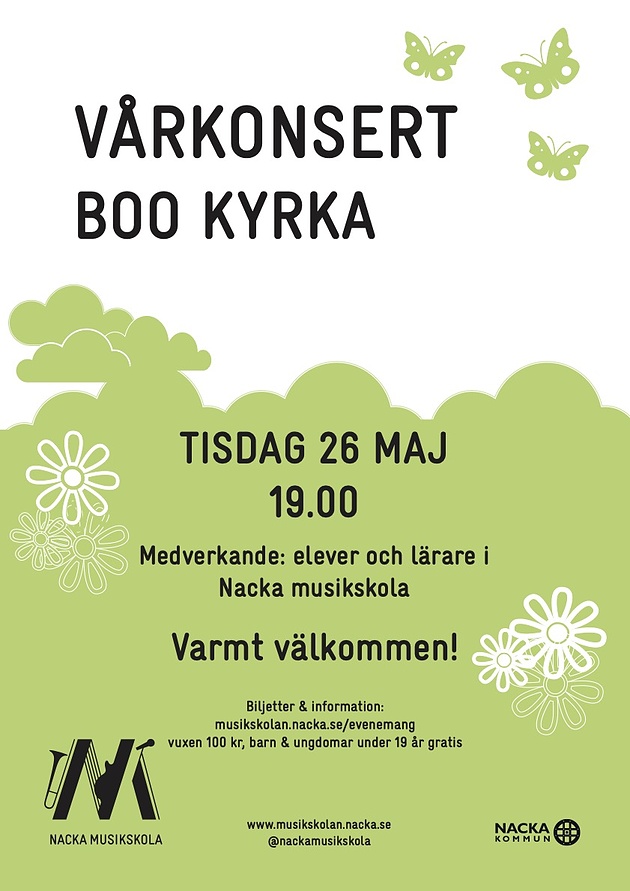 VÅRKONSERT
BOO KYRKA

TISDAG 26 MAJ
19.00

Medverkande: elever och lärare i Nacka musikskola

Varmt välkommen!

Biljetter & information:
musikskolan.nacka.se/evenemang
vuxen 100 kr, barn & ungdomar under 19 år gratis

NACKA MUSIKSKOLA

www.musikskolan.nacka.se
@nackamusikskola

NACKA KOMMUN